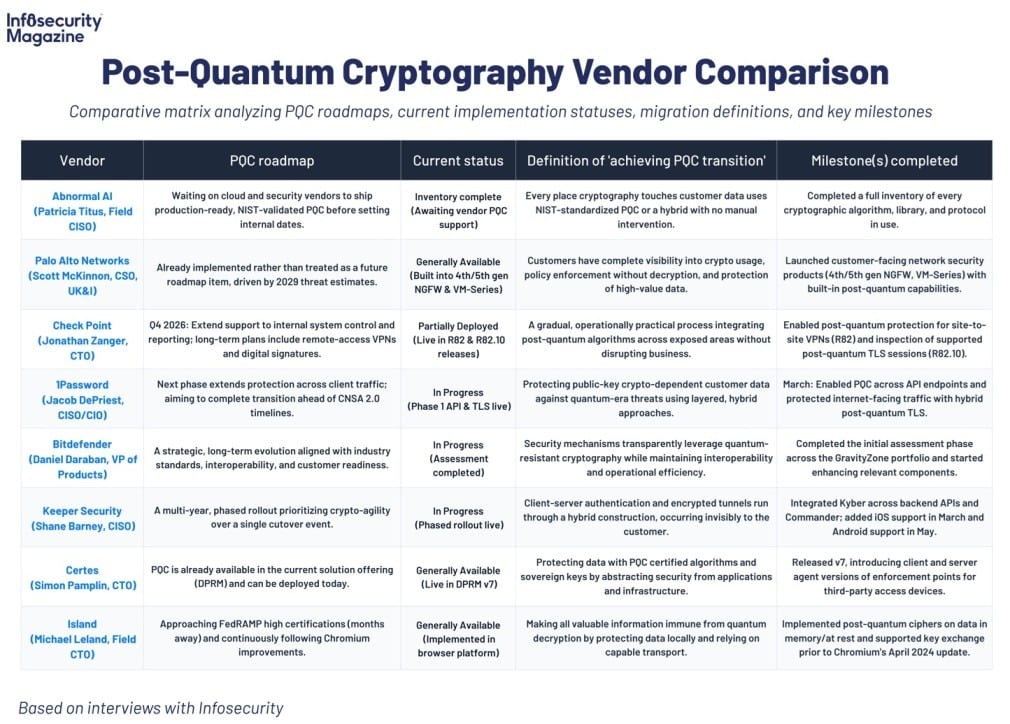 Infosecurity Magazine

Post-Quantum Cryptography Vendor Comparison

Comparative matrix analyzing PQC roadmaps, current implementation statuses, migration definitions, and key milestones

| Vendor | PQC roadmap | Current status | Definition of 'achieving PQC transition' | Milestone(s) completed |
|---|---|---|---|---|
| Abnormal AI (Patricia Titus, Field CISO) | Waiting on cloud and security vendors to ship production-ready, NIST-validated PQC before setting internal dates. | Inventory complete (Awaiting vendor PQC support) | Every place cryptography touches customer data uses NIST-standardized PQC or a hybrid with no manual intervention. | Completed a full inventory of every cryptographic algorithm, library, and protocol in use. |
| Palo Alto Networks (Scott McKinnon, CSO, UK&I) | Already implemented rather than treated as a future roadmap item, driven by 2029 threat estimates. | Generally Available (Built into 4th/5th gen NGFW & VM-Series) | Customers have complete visibility into crypto usage, policy enforcement without decryption, and protection of high-value data. | Launched customer-facing network security products (4th/5th gen NGFW, VM-Series) with built-in post-quantum capabilities. |
| Check Point (Jonathan Zanger, CTO) | Q4 2026: Extend support to internal system control and reporting; long-term plans include remote-access VPNs and digital signatures. | Partially Deployed (Live in R82 & R82.10 releases) | A gradual, operationally practical process integrating post-quantum algorithms across exposed areas without disrupting business. | Enabled post-quantum protection for site-to-site VPNs (R82) and inspection of supported post-quantum TLS sessions (R82.10). |
| 1Password (Jacob DePriest, CISO/CIO) | Next phase extends protection across client traffic; aiming to complete transition ahead of CNSA 2.0 timelines. | In Progress (Phase 1 API & TLS live) | Protecting public-key crypto-dependent customer data against quantum-era threats using layered, hybrid approaches. | March: Enabled PQC across API endpoints and protected internet-facing traffic with hybrid post-quantum TLS. |
| Bitdefender (Daniel Daraban, VP of Products) | A strategic, long-term evolution aligned with industry standards, interoperability, and customer readiness. | In Progress (Assessment completed) | Security mechanisms transparently leverage quantum-resistant cryptography while maintaining interoperability and operational efficiency. | Completed the initial assessment phase across the GravityZone portfolio and started enhancing relevant components. |
| Keeper Security (Shane Barney, CISO) | A multi-year, phased rollout prioritizing crypto-agility over a single cutover event. | In Progress (Phased rollout live) | Client-server authentication and encrypted tunnels run through a hybrid construction, occurring invisibly to the customer. | Integrated Kyber across backend APIs and Commander; added iOS support in March and Android support in May. |
| Certes (Simon Pamplin, CTO) | PQC is already available in the current solution offering (DPRM) and can be deployed today. | Generally Available (Live in DPRM v7) | Protecting data with PQC certified algorithms and sovereign keys by abstracting security from applications and infrastructure. | Released v7, introducing client and server agent versions of enforcement points for third-party access devices. |
| Island (Michael Leland, Field CTO) | Approaching FedRAMP high certifications (months away) and continuously following Chromium improvements. | Generally Available (Implemented in browser platform) | Making all valuable information immune from quantum decryption by protecting data locally and relying on capable transport. | Implemented post-quantum ciphers on data in memory/at rest and supported key exchange prior to Chromium's April 2024 update. |

Based on interviews with Infosecurity